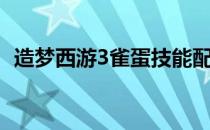 造梦西游3雀蛋技能配